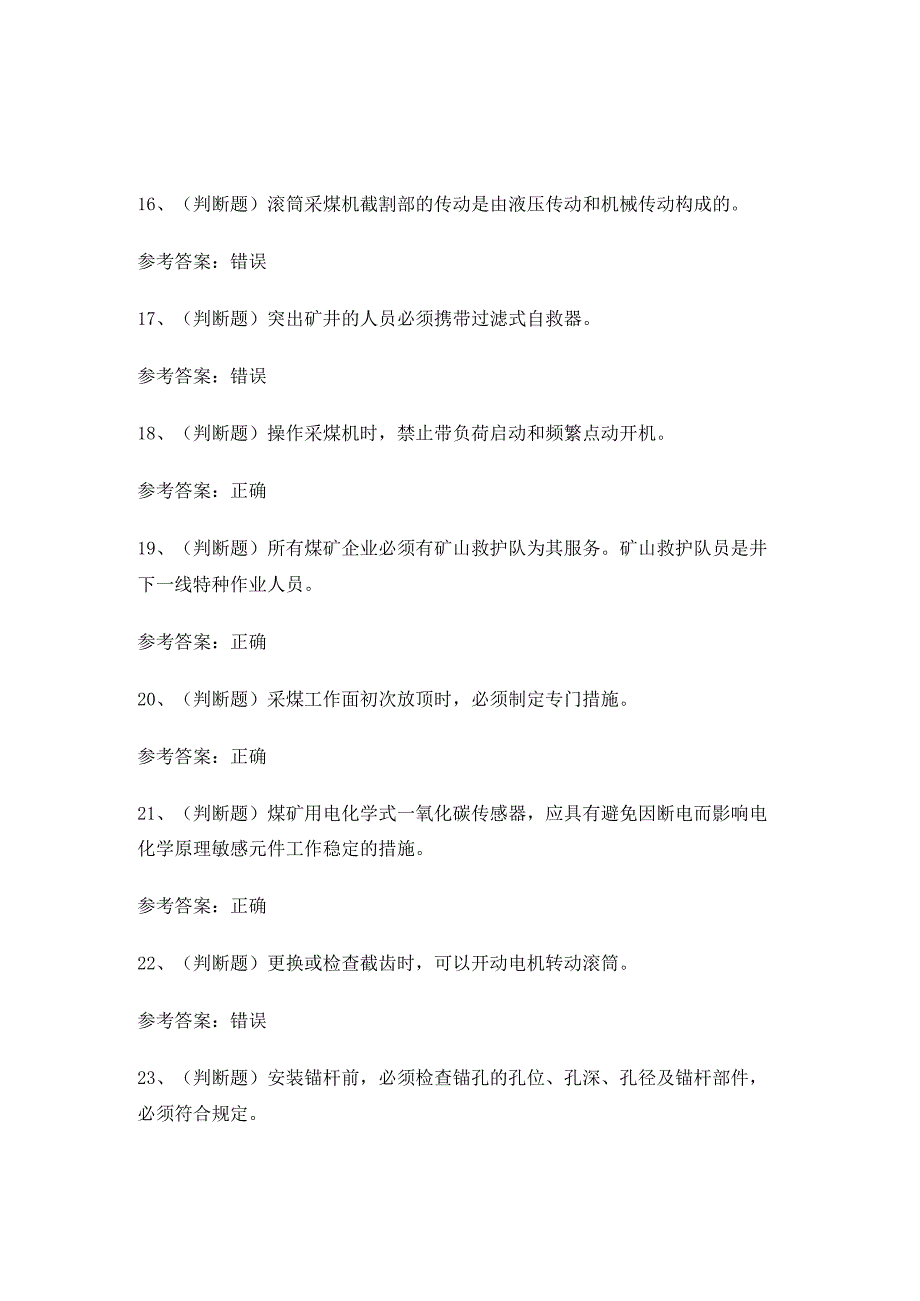 16、（判断题）滚筒采煤机截割部的传动是由液压传动和机械传动构成的。

参考答案：错误

17、（判断题）突出矿井的人员必须携带过滤式自救器。

参考答案：错误

18、（判断题）操作采煤机时，禁止带负荷启动和频繁点动开机。

参考答案：正确

19、（判断题）所有煤矿企业必须有矿山救护队为其服务。矿山救护队员是井下一线特种作业人员。

参考答案：正确

20、（判断题）采煤工作面初次放顶时，必须制定专门措施。

参考答案：正确

21、（判断题）煤矿用电化学式一氧化碳传感器，应具有避免因断电而影响电化学原理敏感元件工作稳定的措施。

参考答案：正确

22、（判断题）更换或检查截齿时，可以开动电机转动滚筒。

参考答案：错误

23、（判断题）安装锚杆前，必须检查锚孔的孔位、孔深、孔径及锚杆部件，必须符合规定。